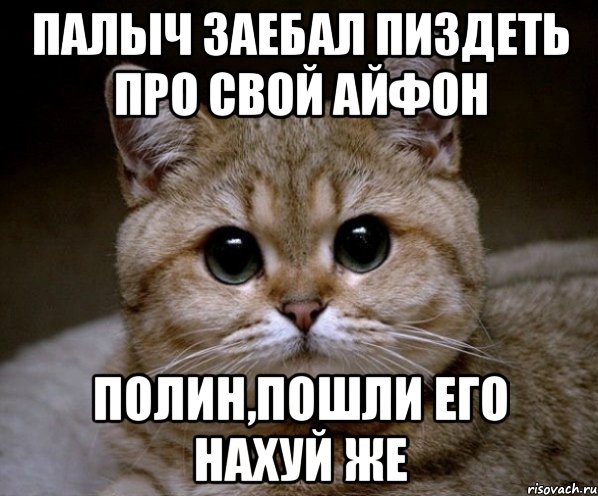 ПАЛЫЧ ЗАЕБАЛ ПИЗДЕТЬ ПРО СВОЙ АЙФОН

ПОЛИН,ПОШЛИ ЕГО НАХУЙ ЖЕ

risovach.ru